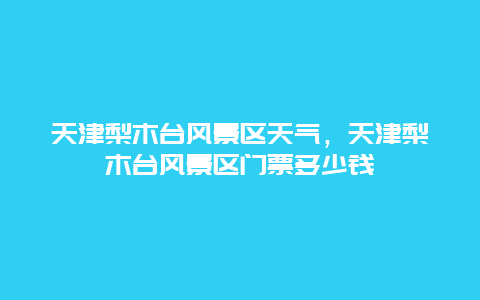 天津梨木台风景区天气，天津梨木台风景区门票多少钱